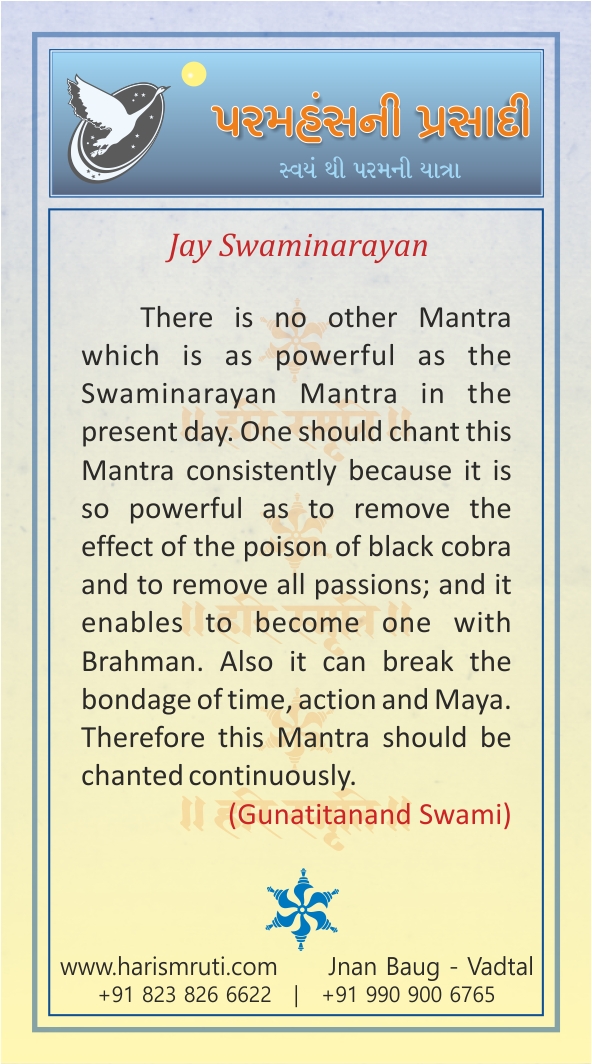 પરમહંસની પ્રસાદી
સ્વયં થી પરમની યાત્રા

Jay Swaminarayan

There is no other Mantra which is as powerful as the Swaminarayan Mantra in the present day. One should chant this Mantra consistently because it is so powerful as to remove the effect of the poison of black cobra and to remove all passions; and it enables to become one with Brahman. Also it can break the bondage of time, action and Maya. Therefore this Mantra should be chanted continuously.

(Gunatitanand Swami)

www.harismruti.com Jnan Baug - Vadtal
+91 823 826 6622 | +91 990 900 6765